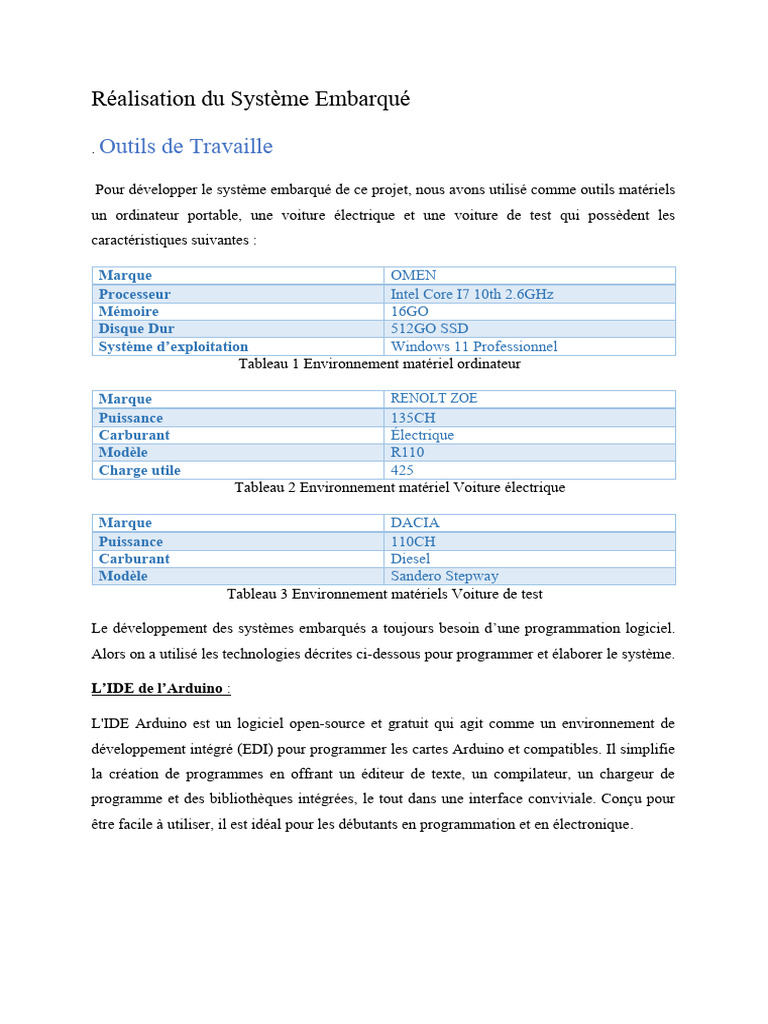 Réalisation du Système Embarqué

. Outils de Travaille

Pour développer le système embarqué de ce projet, nous avons utilisé comme outils matériels un ordinateur portable, une voiture électrique et une voiture de test qui possèdent les caractéristiques suivantes :

| Marque | OMEN |
|---|---|
| Processeur | Intel Core I7 10th 2.6GHz |
| Mémoire | 16GO |
| Disque Dur | 512GO SSD |
| Système d'exploitation | Windows 11 Professionnel |

Tableau 1 Environnement matériel ordinateur

| Marque | RENOLT ZOE |
|---|---|
| Puissance | 135CH |
| Carburant | Électrique |
| Modèle | R110 |
| Charge utile | 425 |

Tableau 2 Environnement matériel Voiture électrique

| Marque | DACIA |
|---|---|
| Puissance | 110CH |
| Carburant | Diesel |
| Modèle | Sandero Stepway |

Tableau 3 Environnement matériels Voiture de test

Le développement des systèmes embarqués a toujours besoin d'une programmation logiciel. Alors on a utilisé les technologies décrites ci-dessous pour programmer et élaborer le système.

L'IDE de l'Arduino :

L'IDE Arduino est un logiciel open-source et gratuit qui agit comme un environnement de développement intégré (EDI) pour programmer les cartes Arduino et compatibles. Il simplifie la création de programmes en offrant un éditeur de texte, un compilateur, un chargeur de programme et des bibliothèques intégrées, le tout dans une interface conviviale. Conçu pour être facile à utiliser, il est idéal pour les débutants en programmation et en électronique.